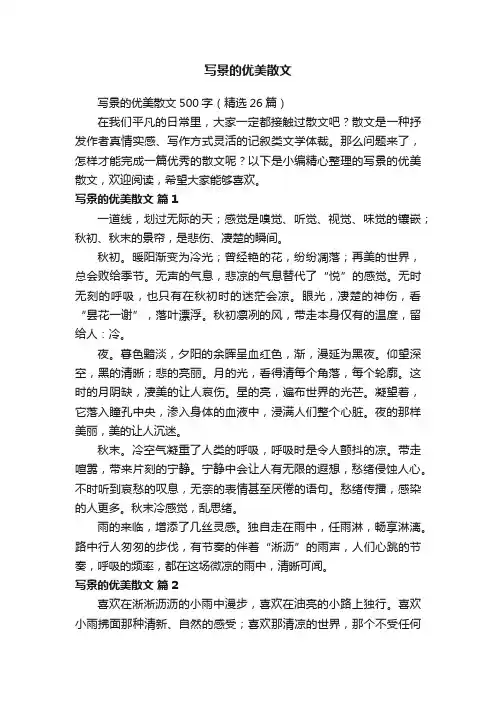 写景的优美散文

写景的优美散文 500 字（精选 26 篇）

在我们平凡的日常里，大家一定都接触过散文吧？散文是一种抒发作者真情实感、写作方式灵活的记叙类文学体裁。那么问题来了，怎样才能完成一篇优秀的散文呢？以下是小编精心整理的写景的优美散文，欢迎阅读，希望大家能够喜欢。

写景的优美散文 篇 1

一道线，划过无际的天；感觉是嗅觉、听觉、视觉、味觉的镶嵌；秋初、秋末的景帘，是悲伤、凄楚的瞬间。

秋初。暖阳渐变为冷光；曾经艳的花，纷纷凋落；再美的世界，总会败给季节。无声的气息，悲凉的气息替代了“悦”的感觉。无时无刻的呼吸，也只有在秋初时的迷茫会凉。眼光，凄楚的神伤，看“昙花一谢”，落叶漂浮。秋初凛冽的风，带走本身仅有的温度，留给人：冷。

夜。暮色黯淡，夕阳的余晖呈血红色，渐，漫延为黑夜。仰望深空，黑的清晰；悲的亮丽。月的光，看得清每个角落，每个轮廓。这时的月阴缺，凄美的让人哀伤。星的亮，遍布世界的光芒。凝望着，它落入瞳孔中央，渗入身体的血液中，浸满人们整个心脏。夜的那样美丽，美的让人沉迷。

秋末。冷空气凝重了人类的呼吸，呼吸时是令人颤抖的凉。带走喧嚣，带来片刻的宁静。宁静中会让人有无限的遐想，愁绪侵蚀人心。不时听到哀愁的叹息，无奈的表情甚至厌倦的语句。愁绪传播，感染的人更多。秋末冷感觉，乱思绪。

雨的来临，增添了几丝灵感。独自走在雨中，任雨淋，畅享淋漓。路中行人匆匆的步伐，有节奏的伴着“淅沥”的雨声，人们心跳的节奏，呼吸的频率，都在这场微凉的雨中，清晰可闻。

写景的优美散文 篇 2

喜欢在淅淅沥沥的小雨中漫步，喜欢在油亮的小路上独行。喜欢小雨拂面那种清新、自然的感受；喜欢那清凉的世界，那个不受任何